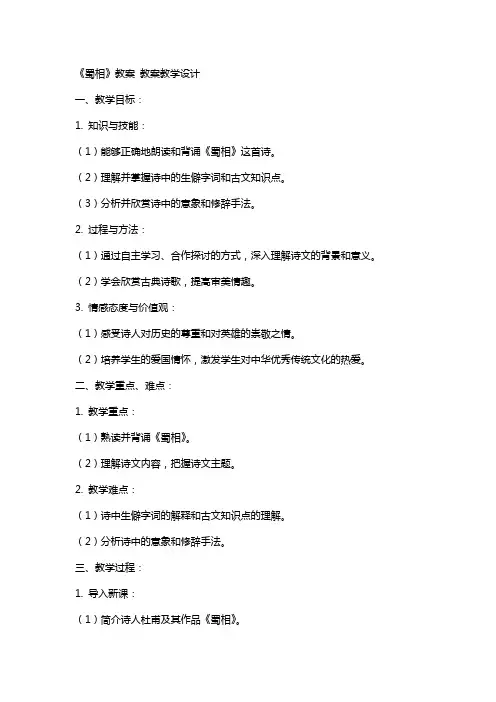 《蜀相》教案 教案教学设计

一、教学目标：

1. 知识与技能：

（1）能够正确地朗读和背诵《蜀相》这首诗。

（2）理解并掌握诗中的生僻字词和古文知识点。

（3）分析并欣赏诗中的意象和修辞手法。

2. 过程与方法：

（1）通过自主学习、合作探讨的方式，深入理解诗文的背景和意义。

（2）学会欣赏古典诗歌，提高审美情趣。

3. 情感态度与价值观：

（1）感受诗人对历史的尊重和对英雄的崇敬之情。

（2）培养学生的爱国情怀，激发学生对中华优秀传统文化的热爱。

二、教学重点、难点：

1. 教学重点：

（1）熟读并背诵《蜀相》。

（2）理解诗文内容，把握诗文主题。

2. 教学难点：

（1）诗中生僻字词的解释和古文知识点的理解。

（2）分析诗中的意象和修辞手法。

三、教学过程：

1. 导入新课：

（1）简介诗人杜甫及其作品《蜀相》。